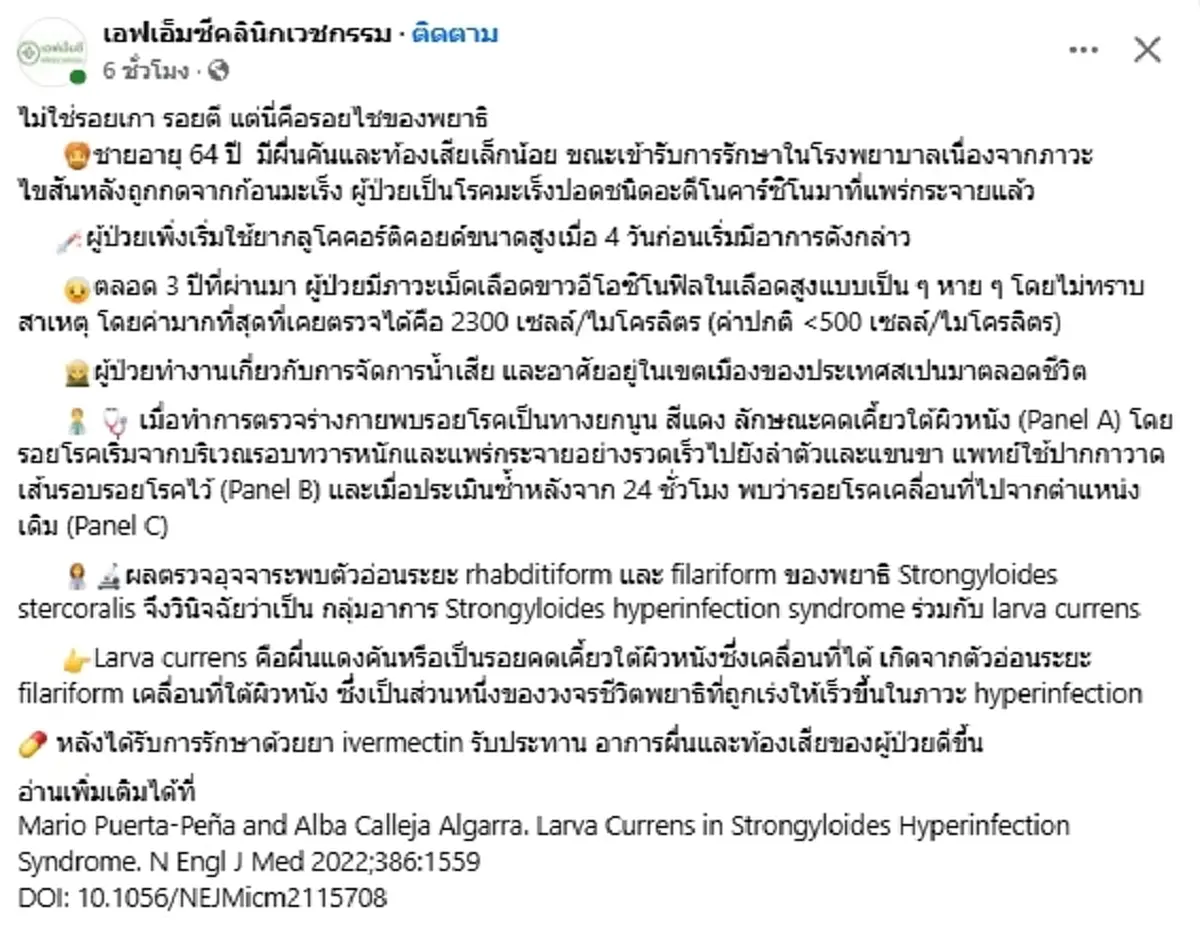 เอฟเอ็มซีคลินิกเวชกรรม · ติดตาม
6 ชั่วโมง ·

ไม่ใช่รอยเกา รอยตี แต่นี่คือรอยไชของพยาธิ
ชายอายุ 64 ปี มีผื่นคันและท้องเสียเล็กน้อย ขณะเข้ารับการรักษาในโรงพยาบาลเนื่องจากภาวะไขสันหลังถูกกดจากก้อนมะเร็ง ผู้ป่วยเป็นโรคมะเร็งปอดชนิดอะดีโนคาร์ซิโนมาที่แพร่กระจายแล้ว

ผู้ป่วยเพิ่งเริ่มใช้ยากลูโคคอร์ติคอยด์ขนาดสูงเมื่อ 4 วันก่อนเริ่มมีอาการดังกล่าว

ตลอด 3 ปีที่ผ่านมา ผู้ป่วยมีภาวะเม็ดเลือดขาวอีโอซิโนฟิลในเลือดสูงแบบเป็น ๆ หาย ๆ โดยไม่ทราบสาเหตุ โดยค่ามากที่สุดที่เคยตรวจได้คือ 2300 เซลล์/ไมโครลิตร (ค่าปกติ <500 เซลล์/ไมโครลิตร)

ผู้ป่วยทำงานเกี่ยวกับการจัดการน้ำเสีย และอาศัยอยู่ในเขตเมืองของประเทศสเปนมาตลอดชีวิต

เมื่อทำการตรวจร่างกายพบรอยโรคเป็นทางยกนูน สีแดง ลักษณะคดเคี้ยวใต้ผิวหนัง (Panel A) โดยรอยโรคเริ่มจากบริเวณรอบทวารหนักและแพร่กระจายอย่างรวดเร็วไปยังลำตัวและแขนขา แพทย์ใช้ปากกาวาดเส้นรอบรอยโรคไว้ (Panel B) และเมื่อประเมินซ้ำหลังจาก 24 ชั่วโมง พบว่ารอยโรคเคลื่อนที่ไปจากตำแหน่งเดิม (Panel C)

ผลตรวจอุจจาระพบตัวอ่อนระยะ rhabditiform และ filariform ของพยาธิ Strongyloides stercoralis จึงวินิจฉัยว่าเป็น กลุ่มอาการ Strongyloides hyperinfection syndrome ร่วมกับ larva currens

Larva currens คือผื่นแดงคันหรือเป็นรอยคดเคี้ยวใต้ผิวหนังซึ่งเคลื่อนที่ได้ เกิดจากตัวอ่อนระยะ filariform เคลื่อนที่ใต้ผิวหนัง ซึ่งเป็นส่วนหนึ่งของวงจรชีวิตพยาธิที่ถูกเร่งให้เร็วขึ้นในภาวะ hyperinfection

หลังได้รับการรักษาด้วยยา ivermectin รับประทาน อาการผื่นและท้องเสียของผู้ป่วยดีขึ้น

อ่านเพิ่มเติมได้ที่
Mario Puerta-Peña and Alba Calleja Algarra. Larva Currens in Strongyloides Hyperinfection Syndrome. N Engl J Med 2022;386:1559
DOI: 10.1056/NEJMicm2115708